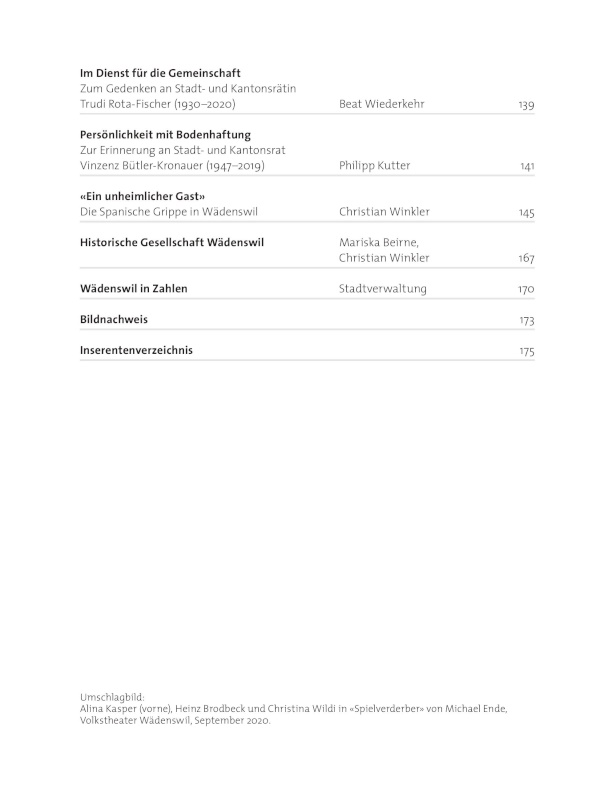 | | | |
|---|---|---|
| **Im Dienst für die Gemeinschaft** Zum Gedenken an Stadt- und Kantonsrätin Trudi Rota-Fischer (1930–2020) | Beat Wiederkehr | 139 |
| **Persönlichkeit mit Bodenhaftung** Zur Erinnerung an Stadt- und Kantonsrat Vinzenz Bütler-Kronauer (1947–2019) | Philipp Kutter | 141 |
| **«Ein unheimlicher Gast»** Die Spanische Grippe in Wädenswil | Christian Winkler | 145 |
| **Historische Gesellschaft Wädenswil** | Mariska Beirne, Christian Winkler | 167 |
| **Wädenswil in Zahlen** | Stadtverwaltung | 170 |
| **Bildnachweis** | | 173 |
| **Inserentenverzeichnis** | | 175 |

Umschlagbild:
Alina Kasper (vorne), Heinz Brodbeck und Christina Wildi in «Spielverderber» von Michael Ende, Volkstheater Wädenswil, September 2020.